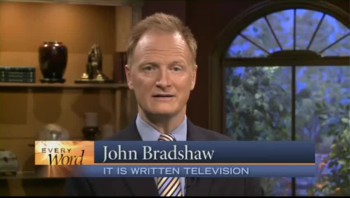 EVERY Word

John Bradshaw

IT IS WRITTEN TELEVISION